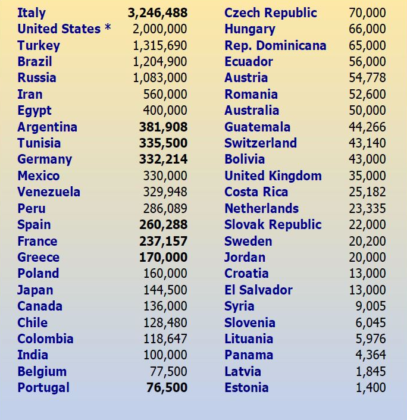 | | |
|---|---|
| Italy | 3,246,488 |
| United States * | 2,000,000 |
| Turkey | 1,315,690 |
| Brazil | 1,204,900 |
| Russia | 1,083,000 |
| Iran | 560,000 |
| Egypt | 400,000 |
| Argentina | 381,908 |
| Tunisia | 335,500 |
| Germany | 332,214 |
| Mexico | 330,000 |
| Venezuela | 329,948 |
| Peru | 286,089 |
| Spain | 260,288 |
| France | 237,157 |
| Greece | 170,000 |
| Poland | 160,000 |
| Japan | 144,500 |
| Canada | 136,000 |
| Chile | 128,480 |
| Colombia | 118,647 |
| India | 100,000 |
| Belgium | 77,500 |
| Portugal | 76,500 |

| | |
|---|---|
| Czech Republic | 70,000 |
| Hungary | 66,000 |
| Rep. Dominicana | 65,000 |
| Ecuador | 56,000 |
| Austria | 54,778 |
| Romania | 52,600 |
| Australia | 50,000 |
| Guatemala | 44,266 |
| Switzerland | 43,140 |
| Bolivia | 43,000 |
| United Kingdom | 35,000 |
| Costa Rica | 25,182 |
| Netherlands | 23,335 |
| Slovak Republic | 22,000 |
| Sweden | 20,200 |
| Jordan | 20,000 |
| Croatia | 13,000 |
| El Salvador | 13,000 |
| Syria | 9,005 |
| Slovenia | 6,045 |
| Lituania | 5,976 |
| Panama | 4,364 |
| Latvia | 1,845 |
| Estonia | 1,400 |